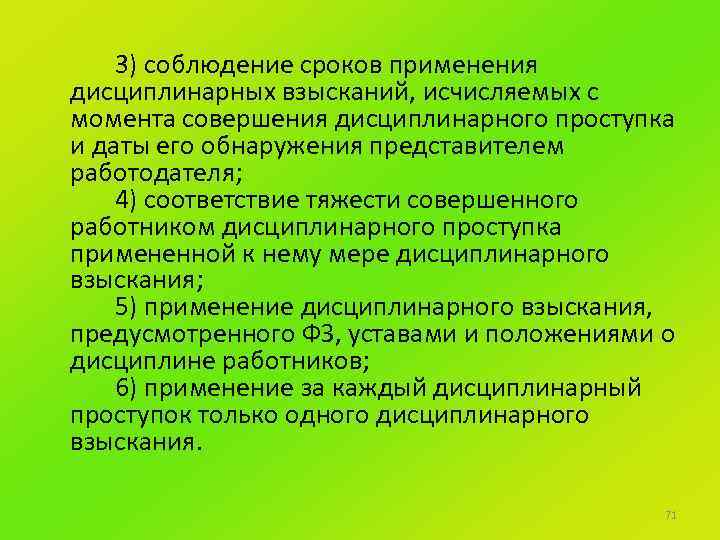 3) соблюдение сроков применения дисциплинарных взысканий, исчисляемых с момента совершения дисциплинарного проступка и даты его обнаружения представителем работодателя;

4) соответствие тяжести совершенного работником дисциплинарного проступка примененной к нему мере дисциплинарного взыскания;

5) применение дисциплинарного взыскания, предусмотренного ФЗ, уставами и положениями о дисциплине работников;

6) применение за каждый дисциплинарный проступок только одного дисциплинарного взыскания.

71